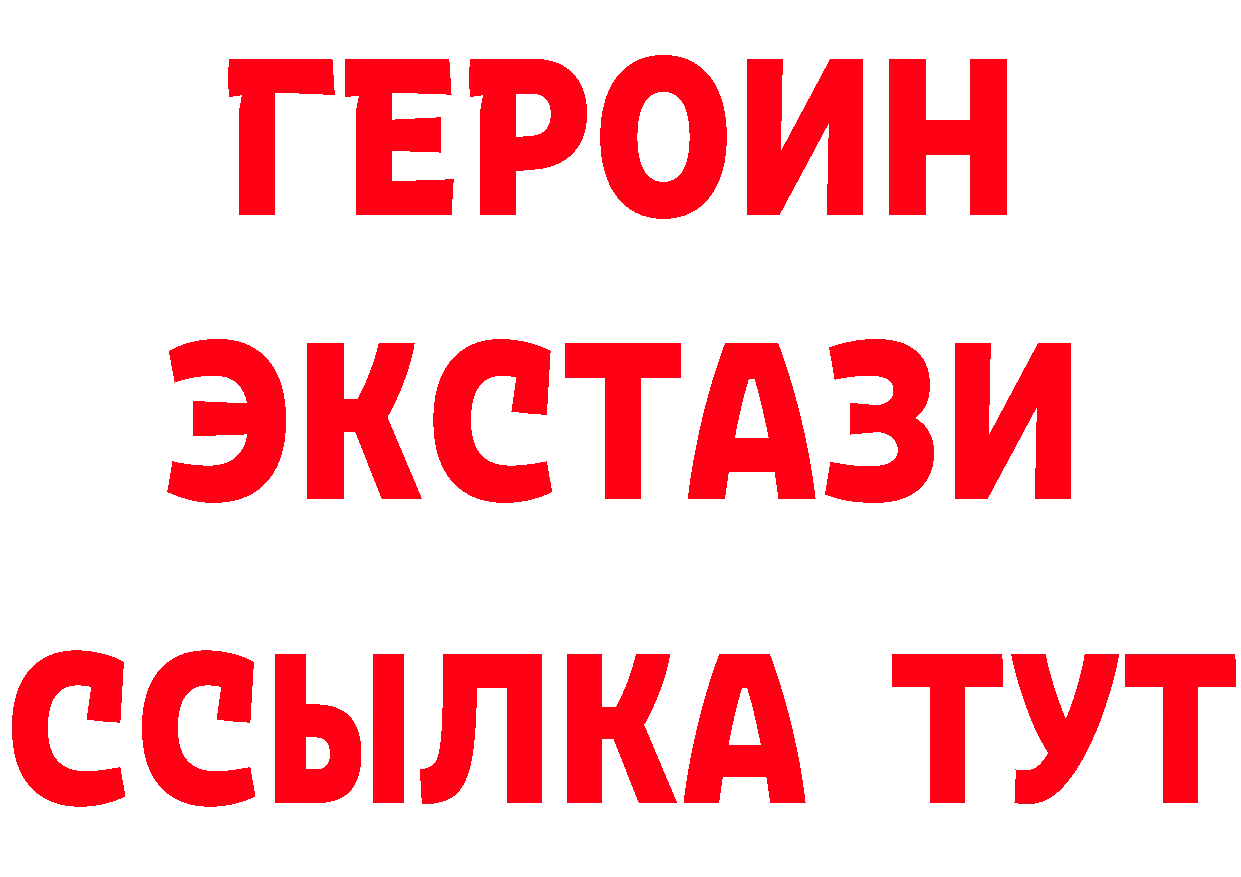 ГЕРОИН ЭКСТАЗИ ССЫЛКА ТУТ